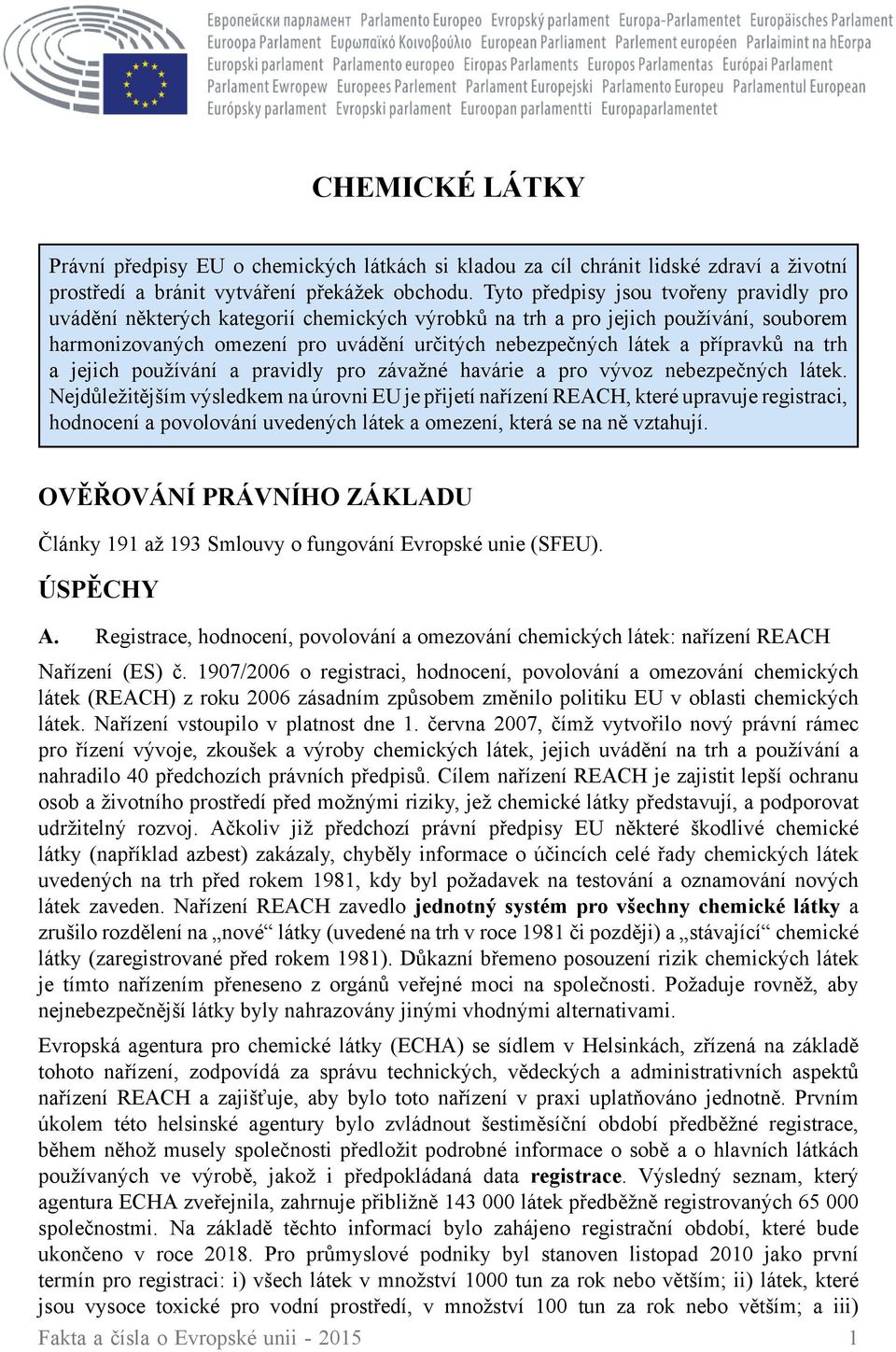 Европейски парламент Parlamento Europeo Evropský parlament Europa-Parlamentet Europäisches Parlament Euroopa Parlament Ευρωπαϊκό Κοινοβούλιο European Parliament Parlement européen Parlaimint na hEorpa Europski parlament Parlamento europeo Eiropas Parlaments Europos Parlamentas Európai Parlament Parlament Ewropew Europees Parlement Parlament Europejski Parlamento Europeu Parlamentul European Európsky parlament Evropski parlament Euroopan parlamentti Europaparlamentet

CHEMICKÉ LÁTKY

Právní předpisy EU o chemických látkách si kladou za cíl chránit lidské zdraví a životní prostředí a bránit vytváření překážek obchodu. Tyto předpisy jsou tvořeny pravidly pro uvádění některých kategorií chemických výrobků na trh a pro jejich používání, souborem harmonizovaných omezení pro uvádění určitých nebezpečných látek a přípravků na trh a jejich používání a pravidly pro závažné havárie a pro vývoz nebezpečných látek. Nejdůležitějším výsledkem na úrovni EU je přijetí nařízení REACH, které upravuje registraci, hodnocení a povolování uvedených látek a omezení, která se na ně vztahují.

OVĚŘOVÁNÍ PRÁVNÍHO ZÁKLADU

Články 191 až 193 Smlouvy o fungování Evropské unie (SFEU).

ÚSPĚCHY

A. Registrace, hodnocení, povolování a omezování chemických látek: nařízení REACH

Nařízení (ES) č. 1907/2006 o registraci, hodnocení, povolování a omezování chemických látek (REACH) z roku 2006 zásadním způsobem změnilo politiku EU v oblasti chemických látek. Nařízení vstoupilo v platnost dne 1. června 2007, čímž vytvořilo nový právní rámec pro řízení vývoje, zkoušek a výroby chemických látek, jejich uvádění na trh a používání a nahradilo 40 předchozích právních předpisů. Cílem nařízení REACH je zajistit lepší ochranu osob a životního prostředí před možnými riziky, jež chemické látky představují, a podporovat udržitelný rozvoj. Ačkoliv již předchozí právní předpisy EU některé škodlivé chemické látky (například azbest) zakázaly, chyběly informace o účincích celé řady chemických látek uvedených na trh před rokem 1981, kdy byl požadavek na testování a oznamování nových látek zaveden. Nařízení REACH zavedlo jednotný systém pro všechny chemické látky a zrušilo rozdělení na „nové“ látky (uvedené na trh v roce 1981 či později) a „stávající“ chemické látky (zaregistrované před rokem 1981). Důkazní břemeno posouzení rizik chemických látek je tímto nařízením přeneseno z orgánů veřejné moci na společnosti. Požaduje rovněž, aby nejnebezpečnější látky byly nahrazovány jinými vhodnými alternativami.

Evropská agentura pro chemické látky (ECHA) se sídlem v Helsinkách, zřízená na základě tohoto nařízení, zodpovídá za správu technických, vědeckých a administrativních aspektů nařízení REACH a zajišťuje, aby bylo toto nařízení v praxi uplatňováno jednotně. Prvním úkolem této helsinské agentury bylo zvládnout šestiměsíční období předběžné registrace, během něhož musely společnosti předložit podrobné informace o sobě a o hlavních látkách používaných ve výrobě, jakož i předpokládaná data registrace. Výsledný seznam, který agentura ECHA zveřejnila, zahrnuje přibližně 143 000 látek předběžně registrovaných 65 000 společnostmi. Na základě těchto informací bylo zahájeno registrační období, které bude ukončeno v roce 2018. Pro průmyslové podniky byl stanoven listopad 2010 jako první termín pro registraci: i) všech látek v množství 1000 tun za rok nebo větším; ii) látek, které jsou vysoce toxické pro vodní prostředí, v množství 100 tun za rok nebo větším; a iii)

Fakta a čísla o Evropské unii - 2015 1